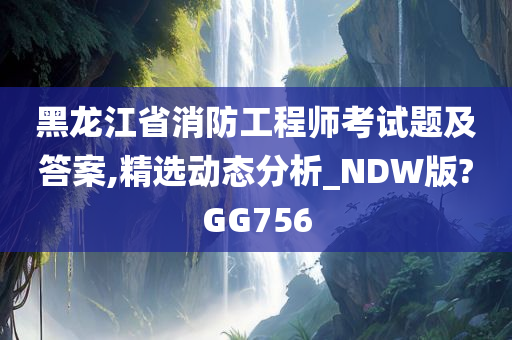 黑龙江省消防工程师考试题及答案,精选动态分析_NDW版?GG756